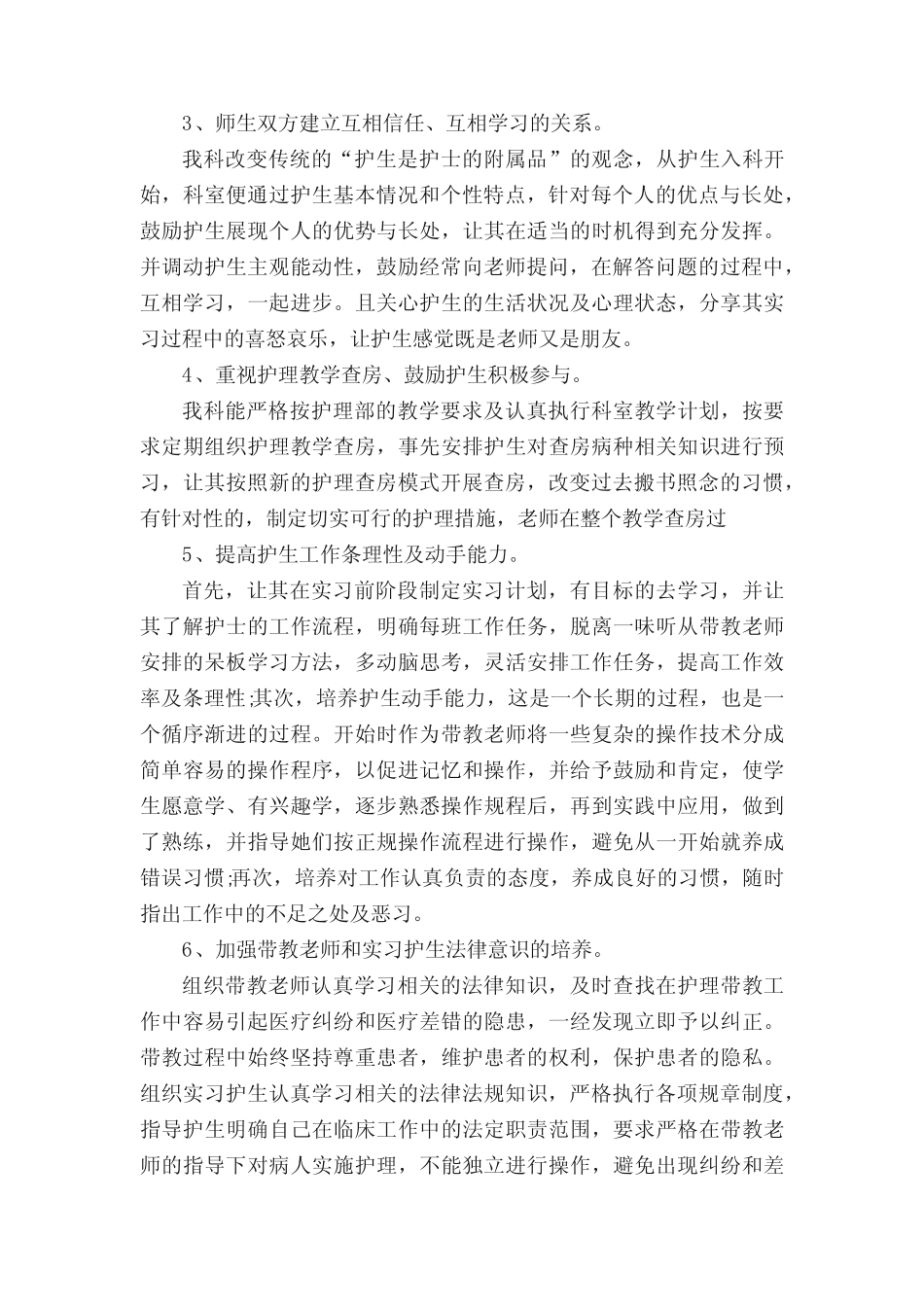 3、师生双方建立互相信任、互相学习的关系。

我科改变传统的“护生是护士的附属品”的观念，从护生入科开始，科室便通过护生基本情况和个性特点，针对每个人的优点与长处，鼓励护生展现个人的优势与长处，让其在适当的时机得到充分发挥。并调动护生主观能动性，鼓励经常向老师提问，在解答问题的过程中，互相学习，一起进步。且关心护生的生活状况及心理状态，分享其实习过程中的喜怒哀乐，让护生感觉既是老师又是朋友。

4、重视护理教学查房、鼓励护生积极参与。

我科能严格按护理部的教学要求及认真执行科室教学计划，按要求定期组织护理教学查房，事先安排护生对查房病种相关知识进行预习，让其按照新的护理查房模式开展查房，改变过去搬书照念的习惯，有针对性的，制定切实可行的护理措施，老师在整个教学查房过

5、提高护生工作条理性及动手能力。

首先，让其在实习前阶段制定实习计划，有目标的去学习，并让其了解护士的工作流程，明确每班工作任务，脱离一味听从带教老师安排的呆板学习方法，多动脑思考，灵活安排工作任务，提高工作效率及条理性;其次，培养护生动手能力，这是一个长期的过程，也是一个循序渐进的过程。开始时作为带教老师将一些复杂的操作技术分成简单容易的操作程序，以促进记忆和操作，并给予鼓励和肯定，使学生愿意学、有兴趣学，逐步熟悉操作规程后，再到实践中应用，做到了熟练，并指导她们按正规操作流程进行操作，避免从一开始就养成错误习惯;再次，培养对工作认真负责的态度，养成良好的习惯，随时指出工作中的不足之处及恶习。

6、加强带教老师和实习护生法律意识的培养。

组织带教老师认真学习相关的法律知识，及时查找在护理带教工作中容易引起医疗纠纷和医疗差错的隐患，一经发现立即予以纠正。带教过程中始终坚持尊重患者，维护患者的权利，保护患者的隐私。组织实习护生认真学习相关的法律法规知识，严格执行各项规章制度，指导护生明确自己在临床工作中的法定职责范围，要求严格在带教老师的指导下对病人实施护理，不能独立进行操作，避免出现纠纷和差